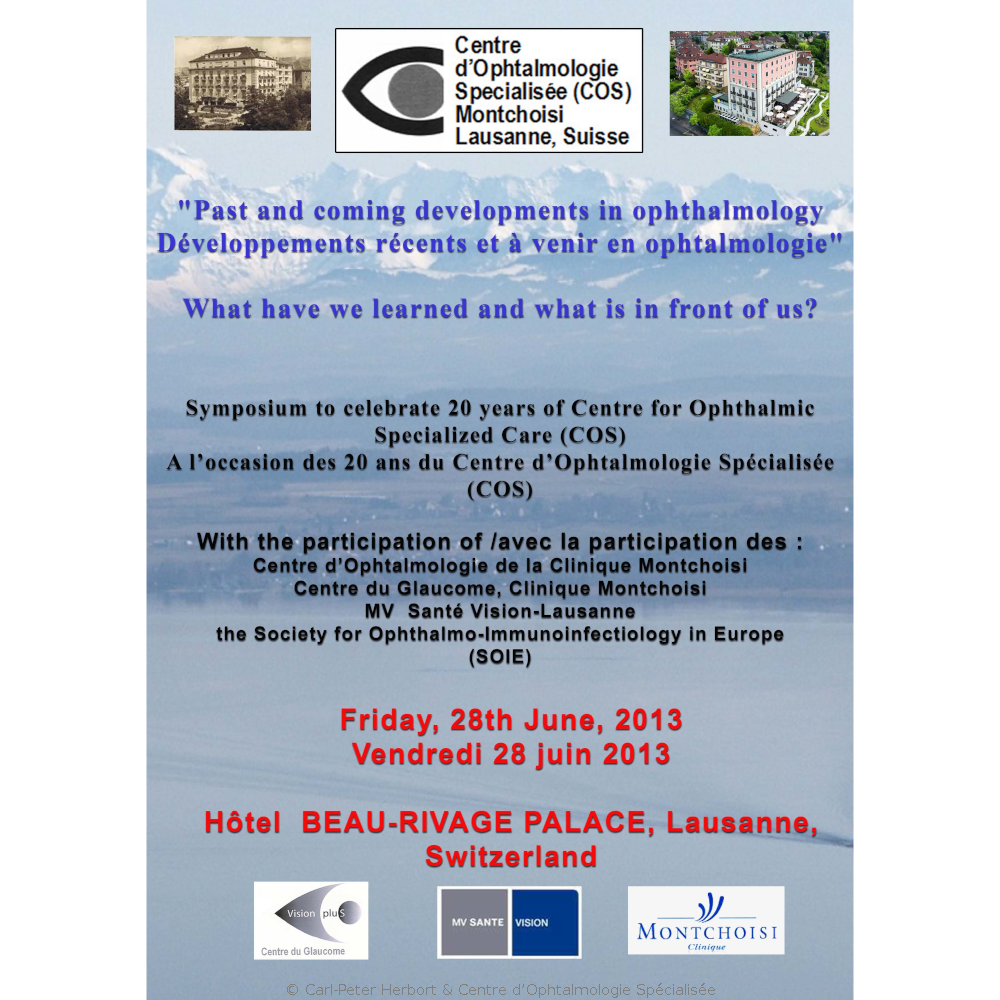 Centre d'Ophtalmologie Specialisée (COS) Montchoisi Lausanne, Suisse

"Past and coming developments in ophthalmology
Développements récents et à venir en ophtalmologie"

What have we learned and what is in front of us?

Symposium to celebrate 20 years of Centre for Ophthalmic Specialized Care (COS)
A l'occasion des 20 ans du Centre d'Ophtalmologie Spécialisée (COS)

With the participation of /avec la participation des :
Centre d'Ophtalmologie de la Clinique Montchoisi
Centre du Glaucome, Clinique Montchoisi
MV Santé Vision-Lausanne
the Society for Ophthalmo-Immunoinfectiology in Europe (SOIE)

Friday, 28th June, 2013
Vendredi 28 juin 2013

Hôtel BEAU-RIVAGE PALACE, Lausanne, Switzerland

Vision pluS
Centre du Glaucome

MV SANTE VISION

MONTCHOISI
Clinique

© Carl-Peter Herbort & Centre d'Ophtalmologie Spécialisée